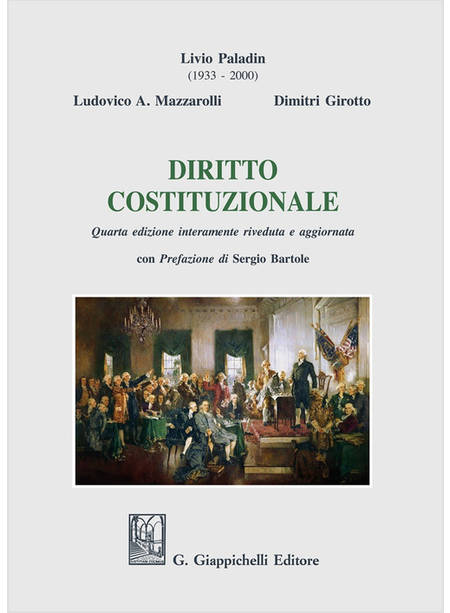 Livio Paladin
(1933 - 2000)

Ludovico A. Mazzarolli

Dimitri Girotto

DIRITTO COSTITUZIONALE

Quarta edizione interamente riveduta e aggiornata

con Prefazione di Sergio Bartole

G. Giappichelli Editore